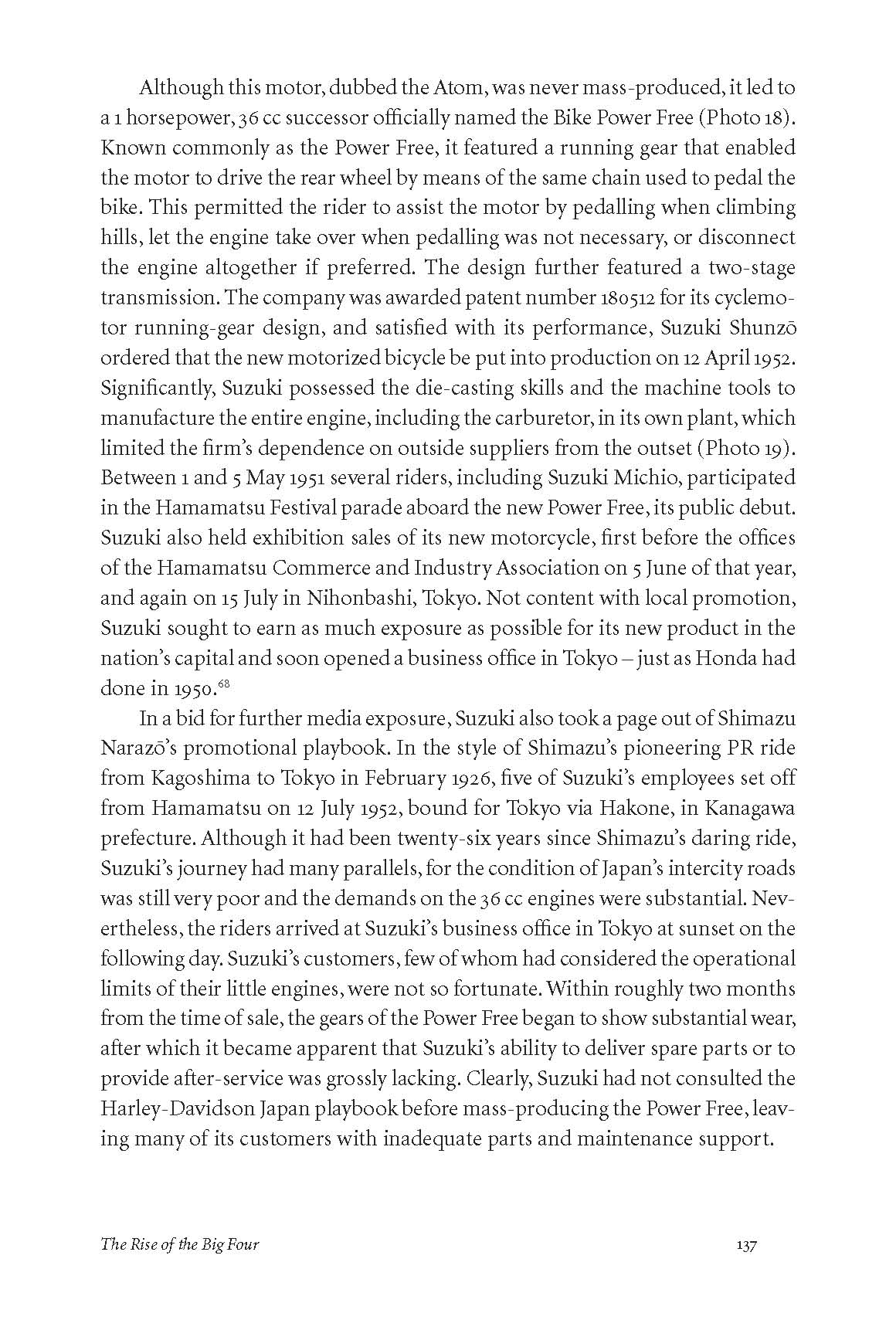 Although this motor, dubbed the Atom, was never mass-produced, it led to a 1 horsepower, 36 cc successor officially named the Bike Power Free (Photo 18). Known commonly as the Power Free, it featured a running gear that enabled the motor to drive the rear wheel by means of the same chain used to pedal the bike. This permitted the rider to assist the motor by pedalling when climbing hills, let the engine take over when pedalling was not necessary, or disconnect the engine altogether if preferred. The design further featured a two-stage transmission. The company was awarded patent number 180512 for its cyclemotor running-gear design, and satisfied with its performance, Suzuki Shunzō ordered that the new motorized bicycle be put into production on 12 April 1952. Significantly, Suzuki possessed the die-casting skills and the machine tools to manufacture the entire engine, including the carburetor, in its own plant, which limited the firm's dependence on outside suppliers from the outset (Photo 19). Between 1 and 5 May 1951 several riders, including Suzuki Michio, participated in the Hamamatsu Festival parade aboard the new Power Free, its public debut. Suzuki also held exhibition sales of its new motorcycle, first before the offices of the Hamamatsu Commerce and Industry Association on 5 June of that year, and again on 15 July in Nihonbashi, Tokyo. Not content with local promotion, Suzuki sought to earn as much exposure as possible for its new product in the nation's capital and soon opened a business office in Tokyo – just as Honda had done in 1950.$^{68}$

In a bid for further media exposure, Suzuki also took a page out of Shimazu Narazō's promotional playbook. In the style of Shimazu's pioneering PR ride from Kagoshima to Tokyo in February 1926, five of Suzuki's employees set off from Hamamatsu on 12 July 1952, bound for Tokyo via Hakone, in Kanagawa prefecture. Although it had been twenty-six years since Shimazu's daring ride, Suzuki's journey had many parallels, for the condition of Japan's intercity roads was still very poor and the demands on the 36 cc engines were substantial. Nevertheless, the riders arrived at Suzuki's business office in Tokyo at sunset on the following day. Suzuki's customers, few of whom had considered the operational limits of their little engines, were not so fortunate. Within roughly two months from the time of sale, the gears of the Power Free began to show substantial wear, after which it became apparent that Suzuki's ability to deliver spare parts or to provide after-service was grossly lacking. Clearly, Suzuki had not consulted the Harley-Davidson Japan playbook before mass-producing the Power Free, leaving many of its customers with inadequate parts and maintenance support.

The Rise of the Big Four 137